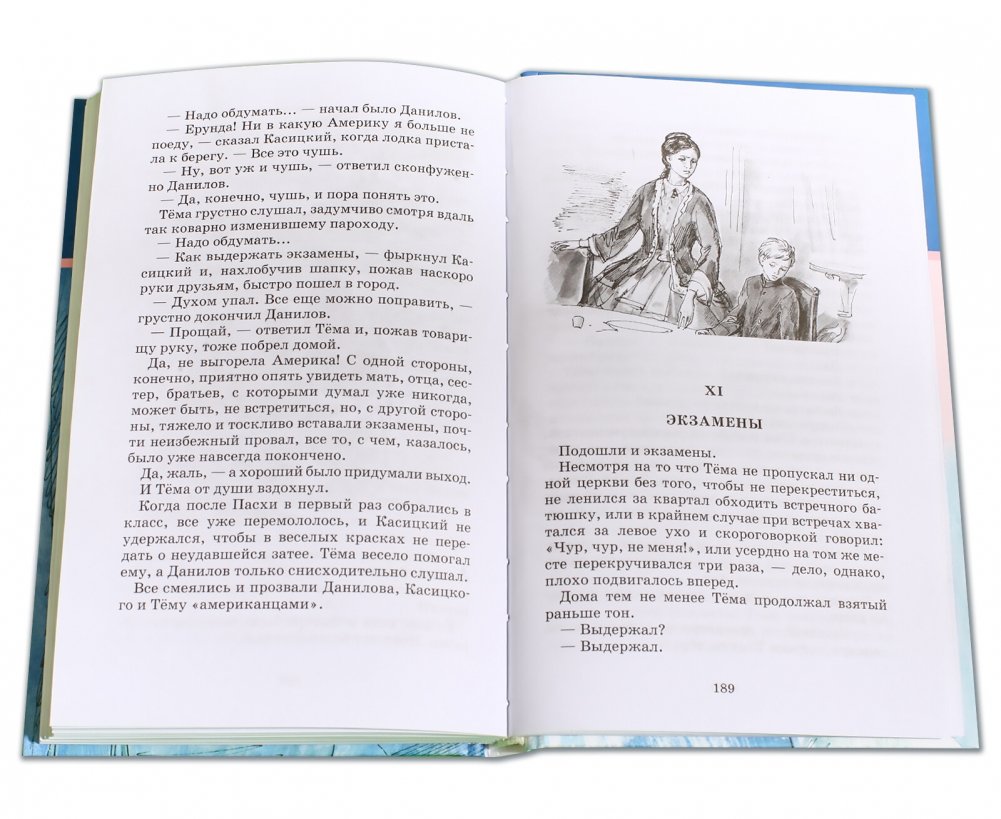 — Надо обдумать... — начал было Данилов.

— Ерунда! Ни в какую Америку я больше не поеду, — сказал Касицкий, когда лодка пристала к берегу. — Все это чушь.

— Ну, вот уж и чушь, — ответил сконфуженно Данилов.

— Да, конечно, чушь, и пора понять это.

Тёма грустно слушал, задумчиво смотря вдаль так коварно изменившему пароходу.

— Надо обдумать...

— Как выдержать экзамены, — фыркнул Касицкий и, нахлобучив шапку, пожав наскоро руки друзьям, быстро пошел в город.

— Духом упал. Все еще можно поправить, — грустно докончил Данилов.

— Прощай, — ответил Тёма и, пожав товарищу руку, тоже побрел домой.

Да, не выгорела Америка! С одной стороны, конечно, приятно опять увидеть мать, отца, сестер, братьев, с которыми думал уже никогда, может быть, не встретиться, но, с другой стороны, тяжело и тоскливо вставали экзамены, почти неизбежный провал, все то, с чем, казалось, было уже навсегда покончено.

Да, жаль, — а хороший было придумали выход. И Тёма от души вздохнул.

Когда после Пасхи в первый раз собрались в класс, все уже перемололось, и Касицкий не удержался, чтобы в веселых красках не передать о неудавшейся затее. Тёма весело помогал ему, а Данилов только снисходительно слушал.

Все смеялись и прозвали Данилова, Касицкого и Тёму «американцами».

XI

ЭКЗАМЕНЫ

Подошли и экзамены.

Несмотря на то что Тёма не пропускал ни одной церкви без того, чтобы не перекреститься, не ленился за квартал обходить встречного батюшку, или в крайнем случае при встречах хватался за левое ухо и скороговоркой говорил: «Чур, чур, не меня!», или усердно на том же месте перекручивался три раза, — дело, однако, плохо подвигалось вперед.

Дома тем не менее Тёма продолжал взятый раньше тон.

— Выдержал?

— Выдержал.

189